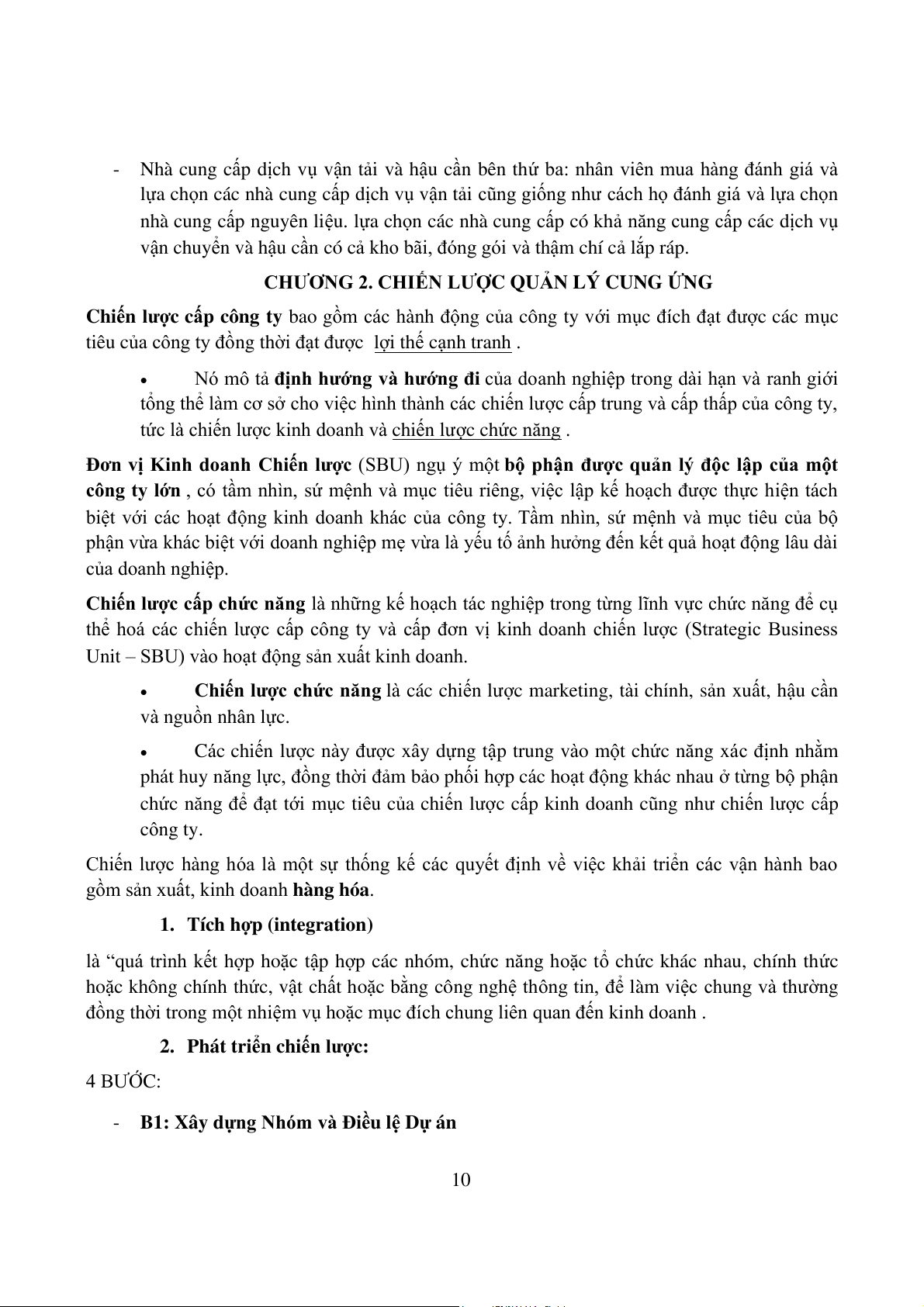 - Nhà cung cấp dịch vụ vận tải và hậu cần bên thứ ba: nhân viên mua hàng đánh giá và lựa chọn các nhà cung cấp dịch vụ vận tải cũng giống như cách họ đánh giá và lựa chọn nhà cung cấp nguyên liệu. lựa chọn các nhà cung cấp có khả năng cung cấp các dịch vụ vận chuyển và hậu cần có cả kho bãi, đóng gói và thậm chí cả lắp ráp.

CHƯƠNG 2. CHIẾN LƯỢC QUẢN LÝ CUNG ỨNG

Chiến lược cấp công ty bao gồm các hành động của công ty với mục đích đạt được các mục tiêu của công ty đồng thời đạt được lợi thế cạnh tranh .

• Nó mô tả định hướng và hướng đi của doanh nghiệp trong dài hạn và ranh giới tổng thể làm cơ sở cho việc hình thành các chiến lược cấp trung và cấp thấp của công ty, tức là chiến lược kinh doanh và chiến lược chức năng .

Đơn vị Kinh doanh Chiến lược (SBU) ngụ ý một bộ phận được quản lý độc lập của một công ty lớn , có tầm nhìn, sứ mệnh và mục tiêu riêng, việc lập kế hoạch được thực hiện tách biệt với các hoạt động kinh doanh khác của công ty. Tầm nhìn, sứ mệnh và mục tiêu của bộ phận vừa khác biệt với doanh nghiệp mẹ vừa là yếu tố ảnh hưởng đến kết quả hoạt động lâu dài của doanh nghiệp.

Chiến lược cấp chức năng là những kế hoạch tác nghiệp trong từng lĩnh vực chức năng để cụ thể hoá các chiến lược cấp công ty và cấp đơn vị kinh doanh chiến lược (Strategic Business Unit – SBU) vào hoạt động sản xuất kinh doanh.

• Chiến lược chức năng là các chiến lược marketing, tài chính, sản xuất, hậu cần và nguồn nhân lực.

• Các chiến lược này được xây dựng tập trung vào một chức năng xác định nhằm phát huy năng lực, đồng thời đảm bảo phối hợp các hoạt động khác nhau ở từng bộ phận chức năng để đạt tới mục tiêu của chiến lược cấp kinh doanh cũng như chiến lược cấp công ty.

Chiến lược hàng hóa là một sự thống kế các quyết định về việc khải triển các vận hành bao gồm sản xuất, kinh doanh hàng hóa.

1. Tích hợp (integration)

là “quá trình kết hợp hoặc tập hợp các nhóm, chức năng hoặc tổ chức khác nhau, chính thức hoặc không chính thức, vật chất hoặc bằng công nghệ thông tin, để làm việc chung và thường đồng thời trong một nhiệm vụ hoặc mục đích chung liên quan đến kinh doanh .

2. Phát triển chiến lược:

4 BƯỚC:

- B1: Xây dựng Nhóm và Điều lệ Dự án

10